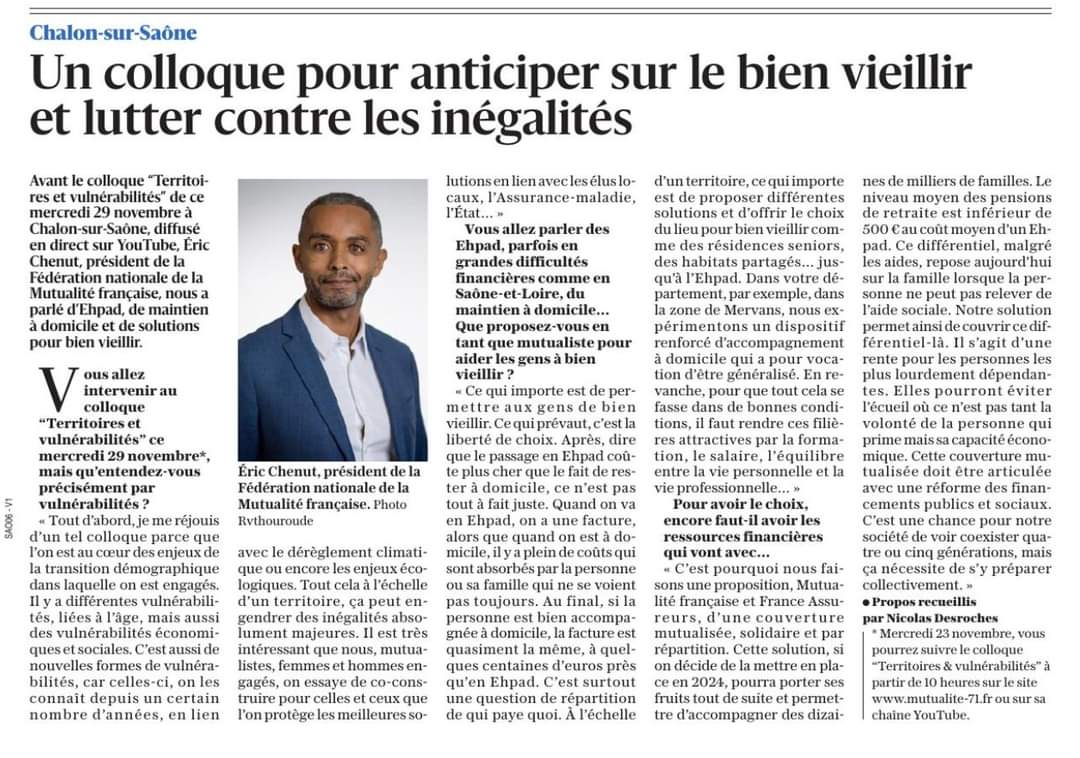 Chalon-sur-Saône

Un colloque pour anticiper sur le bien vieillir et lutter contre les inégalités

Avant le colloque "Territoires et vulnérabilités" de ce mercredi 29 novembre à Chalon-sur-Saône, diffusé en direct sur YouTube, Éric Chenut, président de la Fédération nationale de la Mutualité française, nous a parlé d'Ehpad, de maintien à domicile et de solutions pour bien vieillir.

Vous allez intervenir au colloque "Territoires et vulnérabilités" ce mercredi 29 novembre*, mais qu'entendez-vous précisément par vulnérabilités ?

« Tout d'abord, je me réjouis d'un tel colloque parce que l'on est au cœur des enjeux de la transition démographique dans laquelle on est engagés. Il y a différentes vulnérabilités, liées à l'âge, mais aussi des vulnérabilités économiques et sociales. C'est aussi de nouvelles formes de vulnérabilités, car celles-ci, on les connaît depuis un certain nombre d'années, en lien

Éric Chenut, président de la Fédération nationale de la Mutualité française. Photo Rvthouroude

avec le dérèglement climatique ou encore les enjeux écologiques. Tout cela à l'échelle d'un territoire, ça peut engendrer des inégalités absolument majeures. Il est très intéressant que nous, mutualistes, femmes et hommes engagés, on essaye de co-construire pour celles et ceux que l'on protège les meilleures solutions en lien avec les élus locaux, l'Assurance-maladie, l'État… »

Vous allez parler des Ehpad, parfois en grandes difficultés financières comme en Saône-et-Loire, du maintien à domicile… Que proposez-vous en tant que mutualiste pour aider les gens à bien vieillir ?

« Ce qui importe est de permettre aux gens de bien vieillir. Ce qui prévaut, c'est la liberté de choix. Après, dire que le passage en Ehpad coûte plus cher que le fait de rester à domicile, ce n'est pas tout à fait juste. Quand on va en Ehpad, on a une facture, alors que quand on est à domicile, il y a plein de coûts qui sont absorbés par la personne ou sa famille qui ne se voient pas toujours. Au final, si la personne est bien accompagnée à domicile, la facture est quasiment la même, à quelques centaines d'euros près qu'en Ehpad. C'est surtout une question de répartition de qui paye quoi. À l'échelle d'un territoire, ce qui importe est de proposer différentes solutions et d'offrir le choix du lieu pour bien vieillir comme des résidences seniors, des habitats partagés… jusqu'à l'Ehpad. Dans votre département, par exemple, dans la zone de Mervans, nous expérimentons un dispositif renforcé d'accompagnement à domicile qui a pour vocation d'être généralisé. En revanche, pour que tout cela se fasse dans de bonnes conditions, il faut rendre ces filières attractives par la formation, le salaire, l'équilibre entre la vie personnelle et la vie professionnelle… »

Pour avoir le choix, encore faut-il avoir les ressources financières qui vont avec…

« C'est pourquoi nous faisons une proposition, Mutualité française et France Assureurs, d'une couverture mutualisée, solidaire et par répartition. Cette solution, si on décide de la mettre en place en 2024, pourra porter ses fruits tout de suite et permettre d'accompagner des dizaines de milliers de familles. Le niveau moyen des pensions de retraite est inférieur de 500 € au coût moyen d'un Ehpad. Ce différentiel, malgré les aides, repose aujourd'hui sur la famille lorsque la personne ne peut pas relever de l'aide sociale. Notre solution permet ainsi de couvrir ce différentiel-là. Il s'agit d'une rente pour les personnes les plus lourdement dépendantes. Elles pourront éviter l'écueil où ce n'est pas tant la volonté de la personne qui prime mais sa capacité économique. Cette couverture mutualisée doit être articulée avec une réforme des financements publics et sociaux. C'est une chance pour notre société de voir coexister quatre ou cinq générations, mais ça nécessite de s'y préparer collectivement. »

● Propos recueillis par Nicolas Desroches

* Mercredi 23 novembre, vous pourrez suivre le colloque "Territoires & vulnérabilités" à partir de 10 heures sur le site www.mutualite-71.fr ou sur sa chaîne YouTube.

SA006 - V1